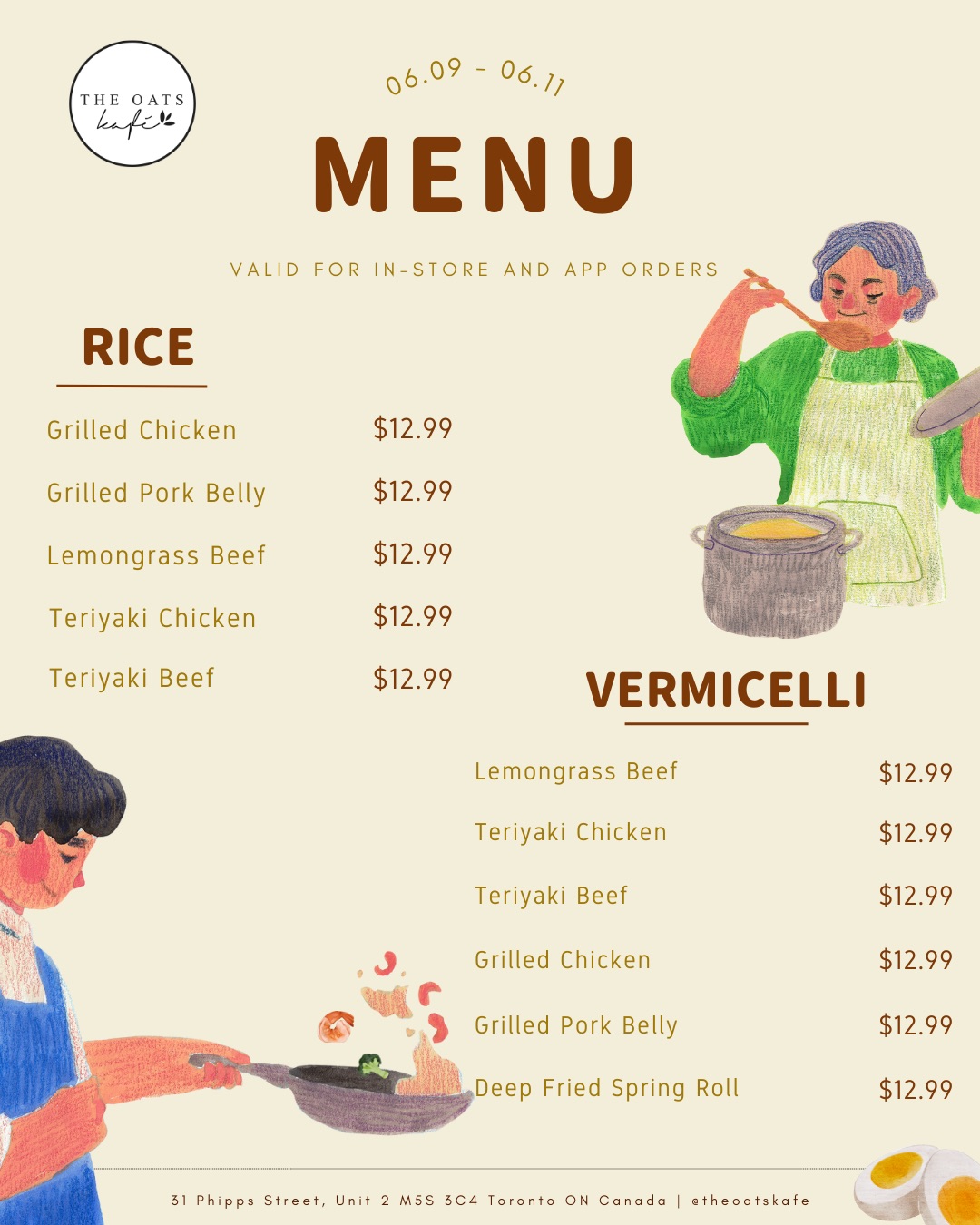 THE OATS
kafé

06.09 - 06.11

MENU

VALID FOR IN-STORE AND APP ORDERS

RICE

Grilled Chicken $12.99

Grilled Pork Belly $12.99

Lemongrass Beef $12.99

Teriyaki Chicken $12.99

Teriyaki Beef $12.99

VERMICELLI

Lemongrass Beef $12.99

Teriyaki Chicken $12.99

Teriyaki Beef $12.99

Grilled Chicken $12.99

Grilled Pork Belly $12.99

Deep Fried Spring Roll $12.99

31 Phipps Street, Unit 2 M5S 3C4 Toronto ON Canada | @theoatskafe